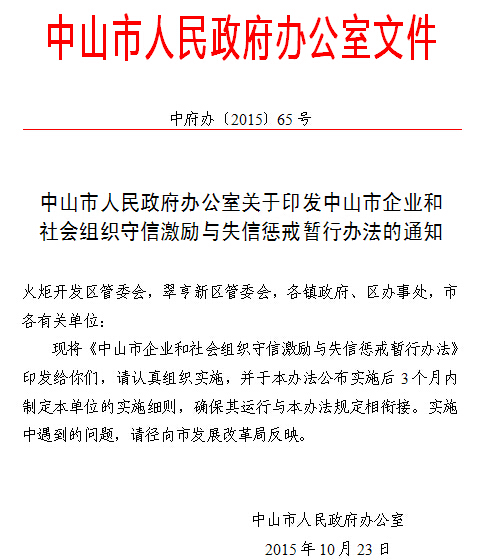 中山市人民政府办公室文件

中府办〔2015〕65号

中山市人民政府办公室关于印发中山市企业和社会组织守信激励与失信惩戒暂行办法的通知

火炬开发区管委会，翠亨新区管委会，各镇政府、区办事处，市各有关单位：

现将《中山市企业和社会组织守信激励与失信惩戒暂行办法》印发给你们，请认真组织实施，并于本办法公布实施后3个月内制定本单位的实施细则，确保其运行与本办法规定相衔接。实施中遇到的问题，请径向市发展改革局反映。

中山市人民政府办公室

2015年10月23日